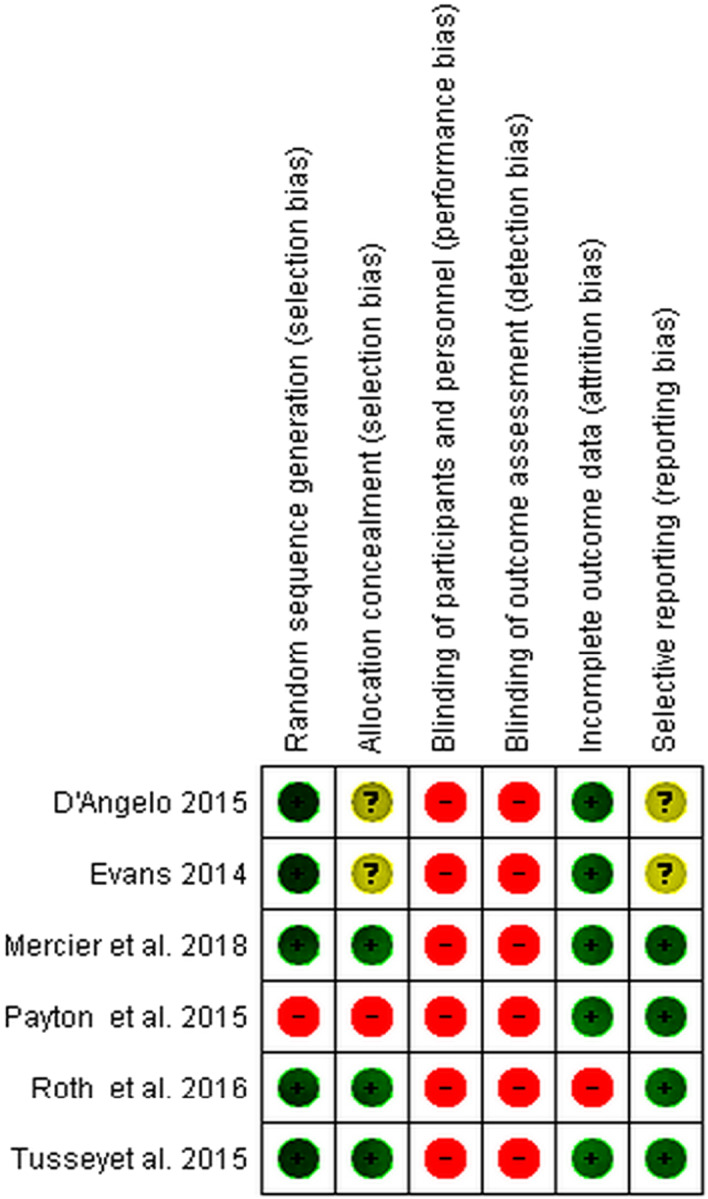 |  | Random sequence generation (selection bias) | Allocation concealment (selection bias) | Blinding of participants and personnel (performance bias) | Blinding of outcome assessment (detection bias) | Incomplete outcome data (attrition bias) | Selective reporting (reporting bias) |
|---|---|---|---|---|---|---|
| D'Angelo 2015 | + | ? | − | − | + | ? |
| Evans 2014 | + | ? | − | − | + | ? |
| Mercier et al. 2018 | + | + | − | − | + | + |
| Payton et al. 2015 | − | − | − | − | + | + |
| Roth et al. 2016 | + | + | − | − | − | + |
| Tusseyet al. 2015 | + | + | − | − | + | + |